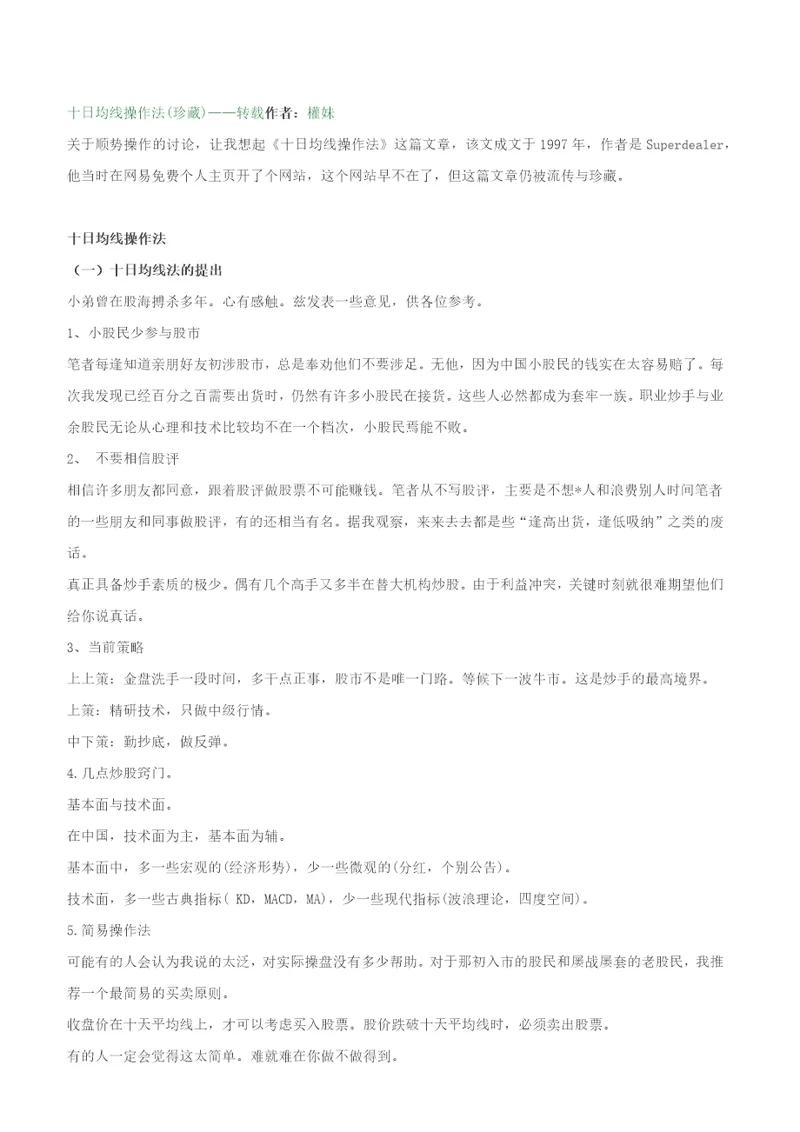 十日均线操作法(珍藏)——转载作者：權妹

关于顺势操作的讨论，让我想起《十日均线操作法》这篇文章，该文成文于 1997 年，作者是 Superdealer，他当时在网易免费个人主页开了个网站，这个网站早不在了，但这篇文章仍被流传与珍藏。

十日均线操作法

（一）十日均线法的提出

小弟曾在股海搏杀多年。心有感触。兹发表一些意见，供各位参考。

1、小股民少参与股市

笔者每逢知道亲朋好友初涉股市，总是奉劝他们不要涉足。无他，因为中国小股民的钱实在太容易赔了。每次我发现已经百分之百需要出货时，仍然有许多小股民在接货。这些人必然都成为套牢一族。职业炒手与业余股民无论从心理和技术比较均不在一个档次，小股民焉能不败。

2、 不要相信股评

相信许多朋友都同意，跟着股评做股票不可能赚钱。笔者从不写股评，主要是不想*人和浪费别人时间笔者的一些朋友和同事做股评，有的还相当有名。据我观察，来来去去都是些“逢高出货，逢低吸纳”之类的废话。

真正具备炒手素质的极少。偶有几个高手又多半在替大机构炒股。由于利益冲突，关键时刻就很难期望他们给你说真话。

3、当前策略

上上策：金盘洗手一段时间，多干点正事，股市不是唯一门路。等候下一波牛市。这是炒手的最高境界。

上策：精研技术，只做中级行情。

中下策：勤抄底，做反弹。

4.几点炒股窍门。

基本面与技术面。

在中国，技术面为主，基本面为辅。

基本面中，多一些宏观的(经济形势)，少一些微观的(分红，个别公告)。

技术面，多一些古典指标( KD，MACD，MA)，少一些现代指标(波浪理论，四度空间)。

5.简易操作法

可能有的人会认为我说的太泛，对实际操盘没有多少帮助。对于那初入市的股民和屡战屡套的老股民，我推荐一个最简易的买卖原则。

收盘价在十天平均线上，才可以考虑买入股票。股价跌破十天平均线时，必须卖出股票。

有的人一定会觉得这太简单。难就难在你做不做得到。